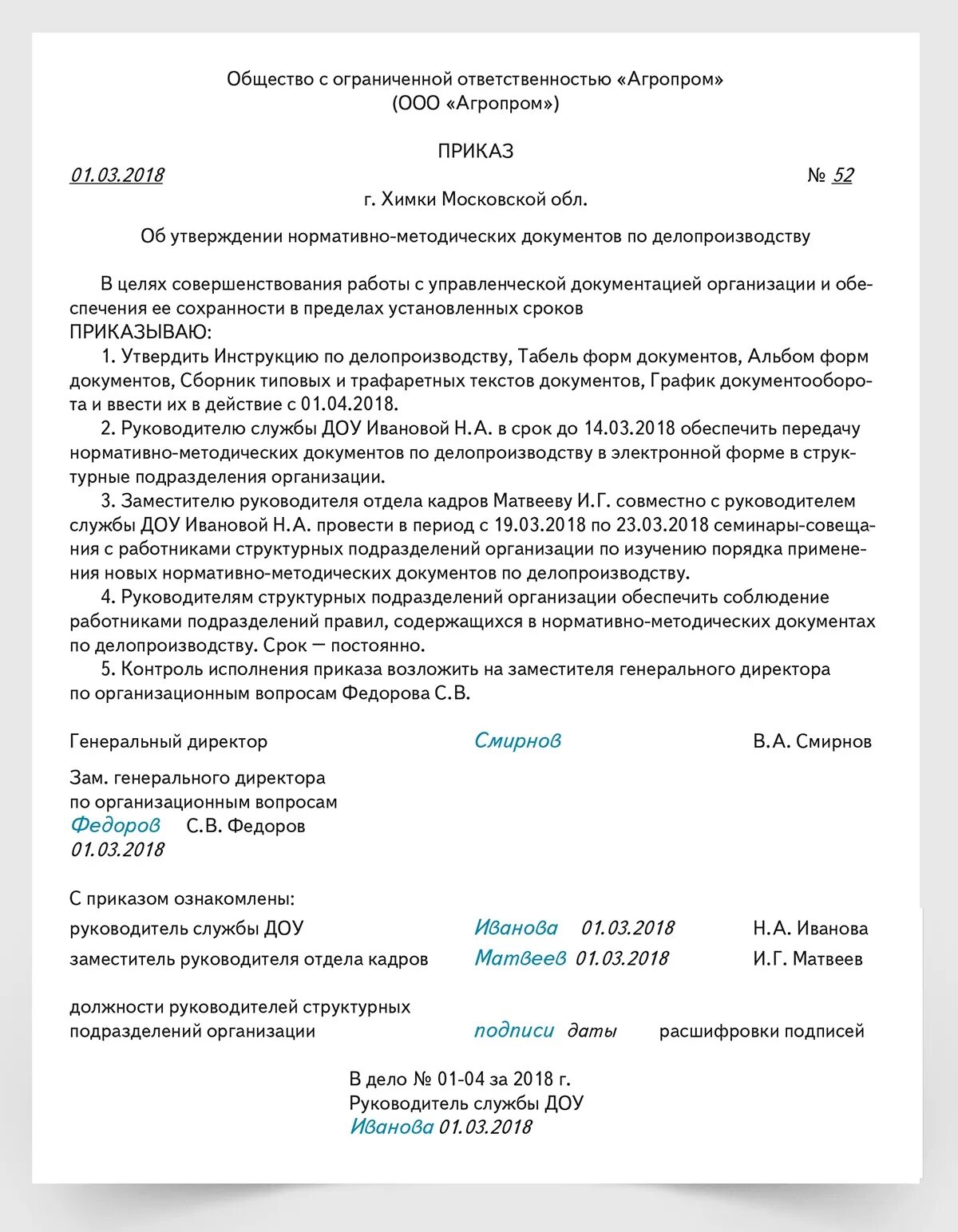 Общество с ограниченной ответственностью «Агропром»
(ООО «Агропром»)

ПРИКАЗ

01.03.2018 № 52

г. Химки Московской обл.

Об утверждении нормативно-методических документов по делопроизводству

В целях совершенствования работы с управленческой документацией организации и обеспечения ее сохранности в пределах установленных сроков
ПРИКАЗЫВАЮ:

1. Утвердить Инструкцию по делопроизводству, Табель форм документов, Альбом форм документов, Сборник типовых и трафаретных текстов документов, График документооборота и ввести их в действие с 01.04.2018.

2. Руководителю службы ДОУ Ивановой Н.А. в срок до 14.03.2018 обеспечить передачу нормативно-методических документов по делопроизводству в электронной форме в структурные подразделения организации.

3. Заместителю руководителя отдела кадров Матвееву И.Г. совместно с руководителем службы ДОУ Ивановой Н.А. провести в период с 19.03.2018 по 23.03.2018 семинары-совещания с работниками структурных подразделений организации по изучению порядка применения новых нормативно-методических документов по делопроизводству.

4. Руководителям структурных подразделений организации обеспечить соблюдение работниками подразделений правил, содержащихся в нормативно-методических документах по делопроизводству. Срок — постоянно.

5. Контроль исполнения приказа возложить на заместителя генерального директора по организационным вопросам Федорова С.В.

Генеральный директор Смирнов В.А. Смирнов

Зам. генерального директора
по организационным вопросам
Федоров С.В. Федоров
01.03.2018

С приказом ознакомлены:
руководитель службы ДОУ Иванова 01.03.2018 Н.А. Иванова
заместитель руководителя отдела кадров Матвеев 01.03.2018 И.Г. Матвеев

должности руководителей структурных подразделений организации подписи даты расшифровки подписей

В дело № 01-04 за 2018 г.
Руководитель службы ДОУ
Иванова 01.03.2018